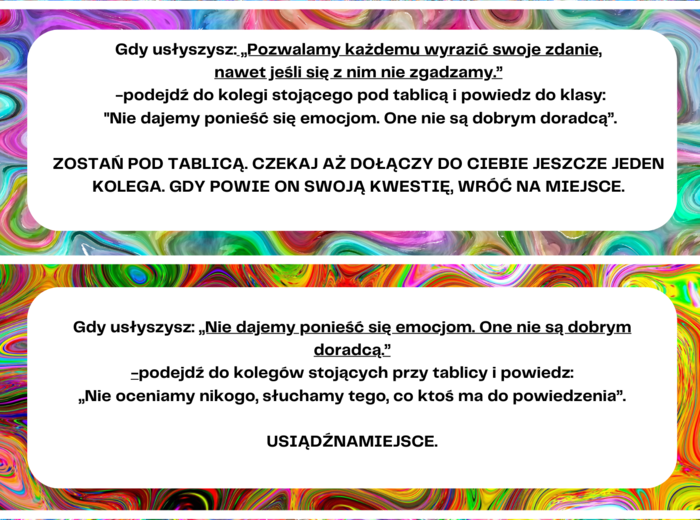 Gdy usłyszysz: „Pozwalamy każdemu wyrazić swoje zdanie, nawet jeśli się z nim nie zgadzamy.”
-podejdź do kolegi stojącego pod tablicą i powiedz do klasy:
"Nie dajemy ponieść się emocjom. One nie są dobrym doradcą”.

ZOSTAŃ POD TABLICĄ. CZEKAJ AŻ DOŁĄCZY DO CIEBIE JESZCZE JEDEN KOLEGA. GDY POWIE ON SWOJĄ KWESTIĘ, WRÓĆ NA MIEJSCE.

Gdy usłyszysz: „Nie dajemy ponieść się emocjom. One nie są dobrym doradcą.”
-podejdź do kolegów stojących przy tablicy i powiedz:
„Nie oceniamy nikogo, słuchamy tego, co ktoś ma do powiedzenia”.

USIĄDŹNAMIEJSCE.